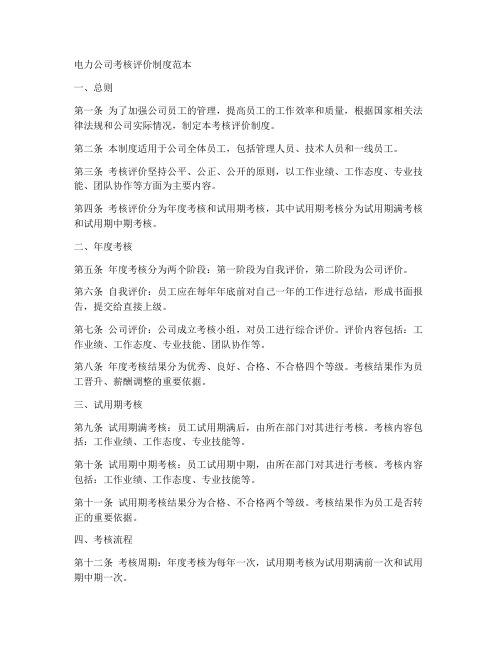 电力公司考核评价制度范本

一、总则

第一条 为了加强公司员工的管理，提高员工的工作效率和质量，根据国家相关法律法规和公司实际情况，制定本考核评价制度。

第二条 本制度适用于公司全体员工，包括管理人员、技术人员和一线员工。

第三条 考核评价坚持公平、公正、公开的原则，以工作业绩、工作态度、专业技能、团队协作等方面为主要内容。

第四条 考核评价分为年度考核和试用期考核，其中试用期考核分为试用期满考核和试用期中期考核。

二、年度考核

第五条 年度考核分为两个阶段：第一阶段为自我评价，第二阶段为公司评价。

第六条 自我评价：员工应在每年年底前对自己一年的工作进行总结，形成书面报告，提交给直接上级。

第七条 公司评价：公司成立考核小组，对员工进行综合评价。评价内容包括：工作业绩、工作态度、专业技能、团队协作等。

第八条 年度考核结果分为优秀、良好、合格、不合格四个等级。考核结果作为员工晋升、薪酬调整的重要依据。

三、试用期考核

第九条 试用期满考核：员工试用期满后，由所在部门对其进行考核。考核内容包括：工作业绩、工作态度、专业技能等。

第十条 试用期中期考核：员工试用期中期，由所在部门对其进行考核。考核内容包括：工作业绩、工作态度、专业技能等。

第十一条 试用期考核结果分为合格、不合格两个等级。考核结果作为员工是否转正的重要依据。

四、考核流程

第十二条 考核周期：年度考核为每年一次，试用期考核为试用期满前一次和试用期中期一次。